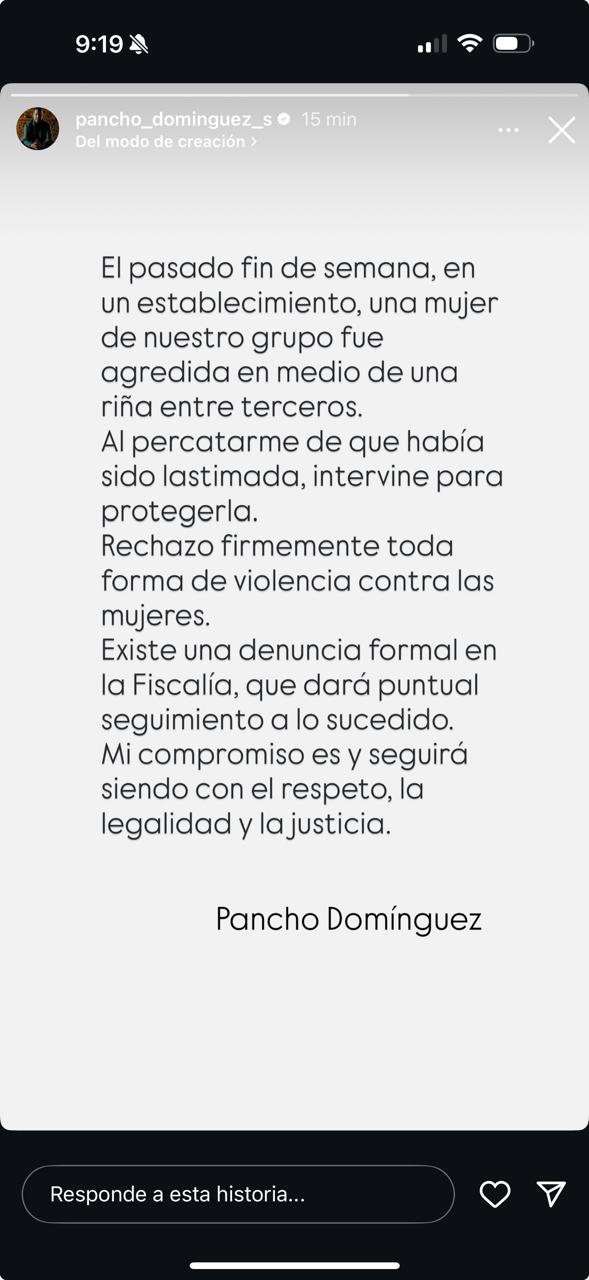 9:19

pancho_dominguez_s 15 min
Del modo de creación >

El pasado fin de semana, en un establecimiento, una mujer de nuestro grupo fue agredida en medio de una riña entre terceros.
Al percatarme de que había sido lastimada, intervine para protegerla.
Rechazo firmemente toda forma de violencia contra las mujeres.
Existe una denuncia formal en la Fiscalía, que dará puntual seguimiento a lo sucedido.
Mi compromiso es y seguirá siendo con el respeto, la legalidad y la justicia.

Pancho Domínguez

Responde a esta historia...